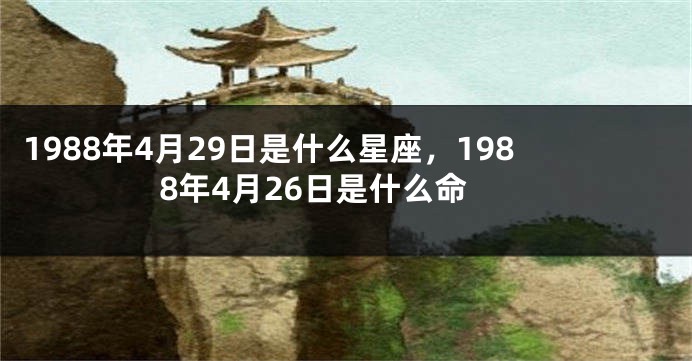 1988年4月29日是什么星座，1988年4月26日是什么命